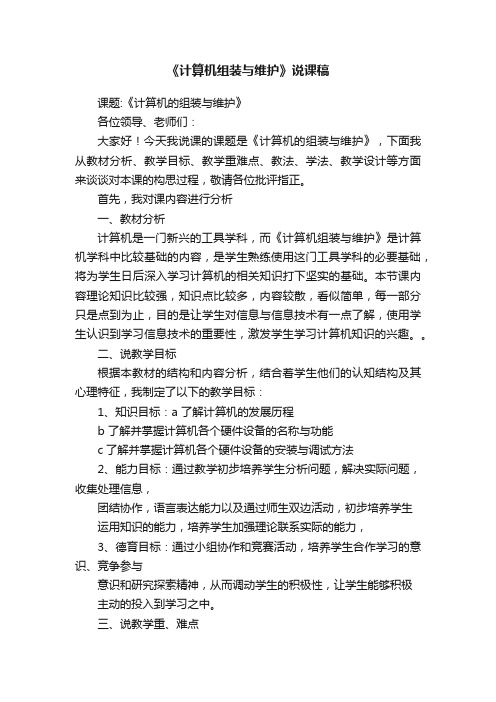 《计算机组装与维护》说课稿

课题:《计算机的组装与维护》

各位领导、老师们：

大家好！今天我说课的课题是《计算机的组装与维护》，下面我从教材分析、教学目标、教学重难点、教法、学法、教学设计等方面来谈谈对本课的构思过程，敬请各位批评指正。

首先，我对课内容进行分析

一、教材分析

计算机是一门新兴的工具学科，而《计算机组装与维护》是计算机学科中比较基础的内容，是学生熟练使用这门工具学科的必要基础，将为学生日后深入学习计算机的相关知识打下坚实的基础。本节课内容理论知识比较强，知识点比较多，内容较散，看似简单，每一部分只是点到为止，目的是让学生对信息与信息技术有一点了解，使用学生认识到学习信息技术的重要性，激发学生学习计算机知识的兴趣。。

二、说教学目标

根据本教材的结构和内容分析，结合着学生他们的认知结构及其心理特征，我制定了以下的教学目标：

1、知识目标：a 了解计算机的发展历程

b 了解并掌握计算机各个硬件设备的名称与功能

c 了解并掌握计算机各个硬件设备的安装与调试方法

2、能力目标：通过教学初步培养学生分析问题，解决实际问题，收集处理信息，

团结协作，语言表达能力以及通过师生双边活动，初步培养学生运用知识的能力，培养学生加强理论联系实际的能力，

3、德育目标：通过小组协作和竞赛活动，培养学生合作学习的意识、竞争参与

意识和研究探索精神，从而调动学生的积极性，让学生能够积极主动的投入到学习之中。

三、说教学重、难点